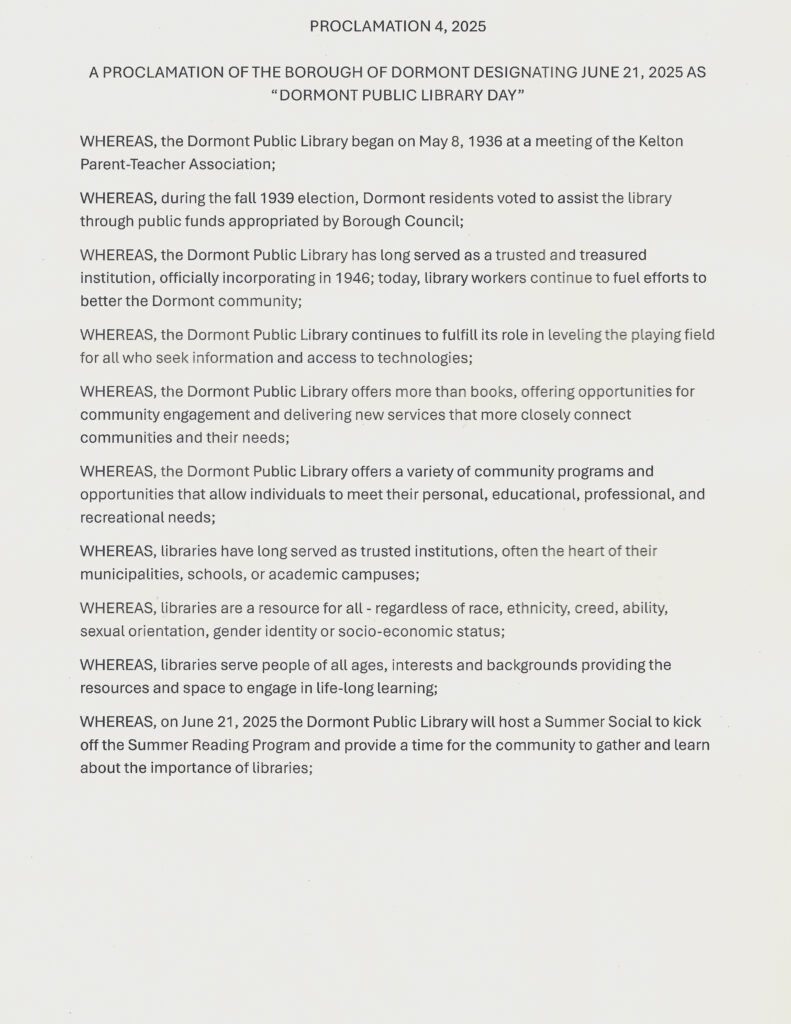 PROCLAMATION 4, 2025

A PROCLAMATION OF THE BOROUGH OF DORMONT DESIGNATING JUNE 21, 2025 AS "DORMONT PUBLIC LIBRARY DAY"

WHEREAS, the Dormont Public Library began on May 8, 1936 at a meeting of the Kelton Parent-Teacher Association;

WHEREAS, during the fall 1939 election, Dormont residents voted to assist the library through public funds appropriated by Borough Council;

WHEREAS, the Dormont Public Library has long served as a trusted and treasured institution, officially incorporating in 1946; today, library workers continue to fuel efforts to better the Dormont community;

WHEREAS, the Dormont Public Library continues to fulfill its role in leveling the playing field for all who seek information and access to technologies;

WHEREAS, the Dormont Public Library offers more than books, offering opportunities for community engagement and delivering new services that more closely connect communities and their needs;

WHEREAS, the Dormont Public Library offers a variety of community programs and opportunities that allow individuals to meet their personal, educational, professional, and recreational needs;

WHEREAS, libraries have long served as trusted institutions, often the heart of their municipalities, schools, or academic campuses;

WHEREAS, libraries are a resource for all - regardless of race, ethnicity, creed, ability, sexual orientation, gender identity or socio-economic status;

WHEREAS, libraries serve people of all ages, interests and backgrounds providing the resources and space to engage in life-long learning;

WHEREAS, on June 21, 2025 the Dormont Public Library will host a Summer Social to kick off the Summer Reading Program and provide a time for the community to gather and learn about the importance of libraries;